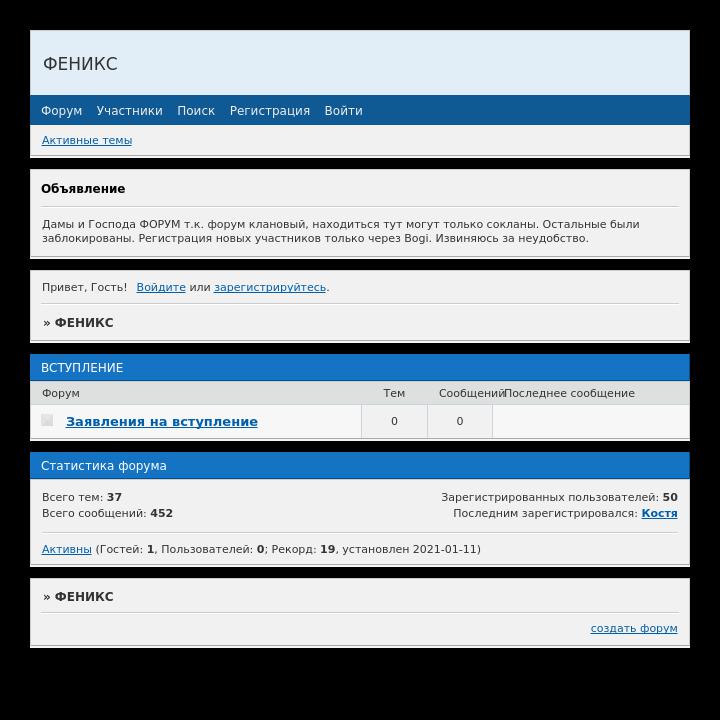 ФЕНИКС

Форум Участники Поиск Регистрация Войти

Активные темы

Объявление

Дамы и Господа ФОРУМ т.к. форум клановый, находиться тут могут только сокланы. Остальные были заблокированы. Регистрация новых участников только через Bogi. Извиняюсь за неудобство.

Привет, Гость! Войдите или зарегистрируйтесь.

» ФЕНИКС

ВСТУПЛЕНИЕ

| Форум | Тем | Сообщений | Последнее сообщение |
|---|---|---|---|
| Заявления на вступление | 0 | 0 | |

Статистика форума

Всего тем: 37
Всего сообщений: 452

Зарегистрированных пользователей: 50
Последним зарегистрировался: Костя

Активны (Гостей: 1, Пользователей: 0; Рекорд: 19, установлен 2021-01-11)

» ФЕНИКС

создать форум